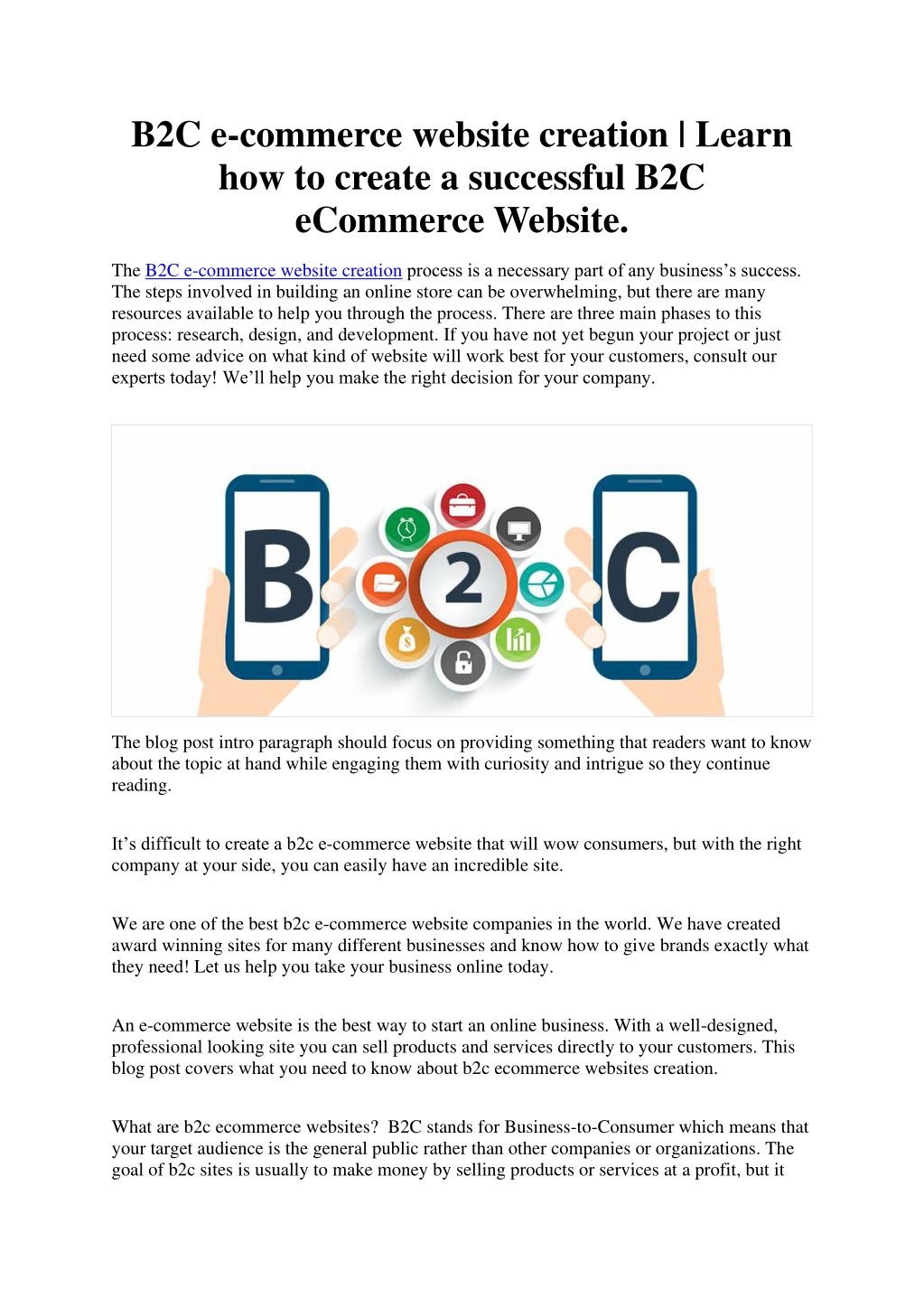 B2C e-commerce website creation | Learn how to create a successful B2C eCommerce Website.

The B2C e-commerce website creation process is a necessary part of any business's success. The steps involved in building an online store can be overwhelming, but there are many resources available to help you through the process. There are three main phases to this process: research, design, and development. If you have not yet begun your project or just need some advice on what kind of website will work best for your customers, consult our experts today! We'll help you make the right decision for your company.

B 2 C

The blog post intro paragraph should focus on providing something that readers want to know about the topic at hand while engaging them with curiosity and intrigue so they continue reading.

It's difficult to create a b2c e-commerce website that will wow consumers, but with the right company at your side, you can easily have an incredible site.

We are one of the best b2c e-commerce website companies in the world. We have created award winning sites for many different businesses and know how to give brands exactly what they need! Let us help you take your business online today.

An e-commerce website is the best way to start an online business. With a well-designed, professional looking site you can sell products and services directly to your customers. This blog post covers what you need to know about b2c ecommerce websites creation.

What are b2c ecommerce websites? B2C stands for Business-to-Consumer which means that your target audience is the general public rather than other companies or organizations. The goal of b2c sites is usually to make money by selling products or services at a profit, but it